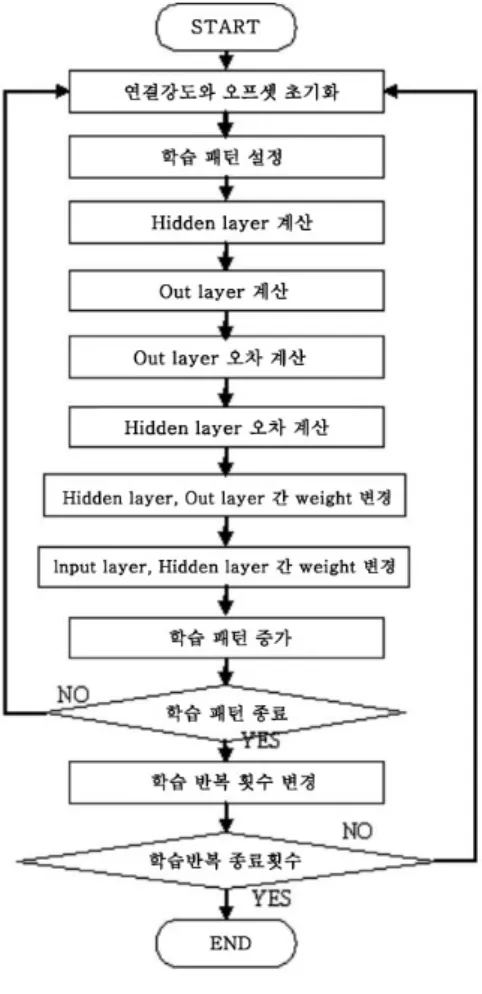 START

연결강도와 오프셋 초기화

학습 패턴 설정

Hidden layer 계산

Out layer 계산

Out layer 오차 계산

Hidden layer 오차 계산

Hidden layer, Out layer 간 weight 변경

Input layer, Hidden layer 간 weight 변경

학습 패턴 증가

NO

학습 패턴 종료

YES

학습 반복 횟수 변경

NO

학습반복 종료횟수

YES

END